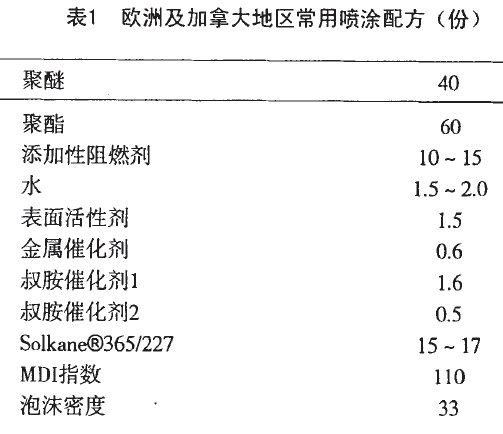 表1　欧洲及加拿大地区常用喷涂配方（份）

| 聚醚 | 40 |
|---|---|
| 聚酯 | 60 |
| 添加性阻燃剂 | 10 ~ 15 |
| 水 | 1.5 ~ 2.0 |
| 表面活性剂 | 1.5 |
| 金属催化剂 | 0.6 |
| 叔胺催化剂1 | 1.6 |
| 叔胺催化剂2 | 0.5 |
| Solkane®365/227 | 15 ~ 17 |
| MDI指数 | 110 |
| 泡沫密度 | 33 |